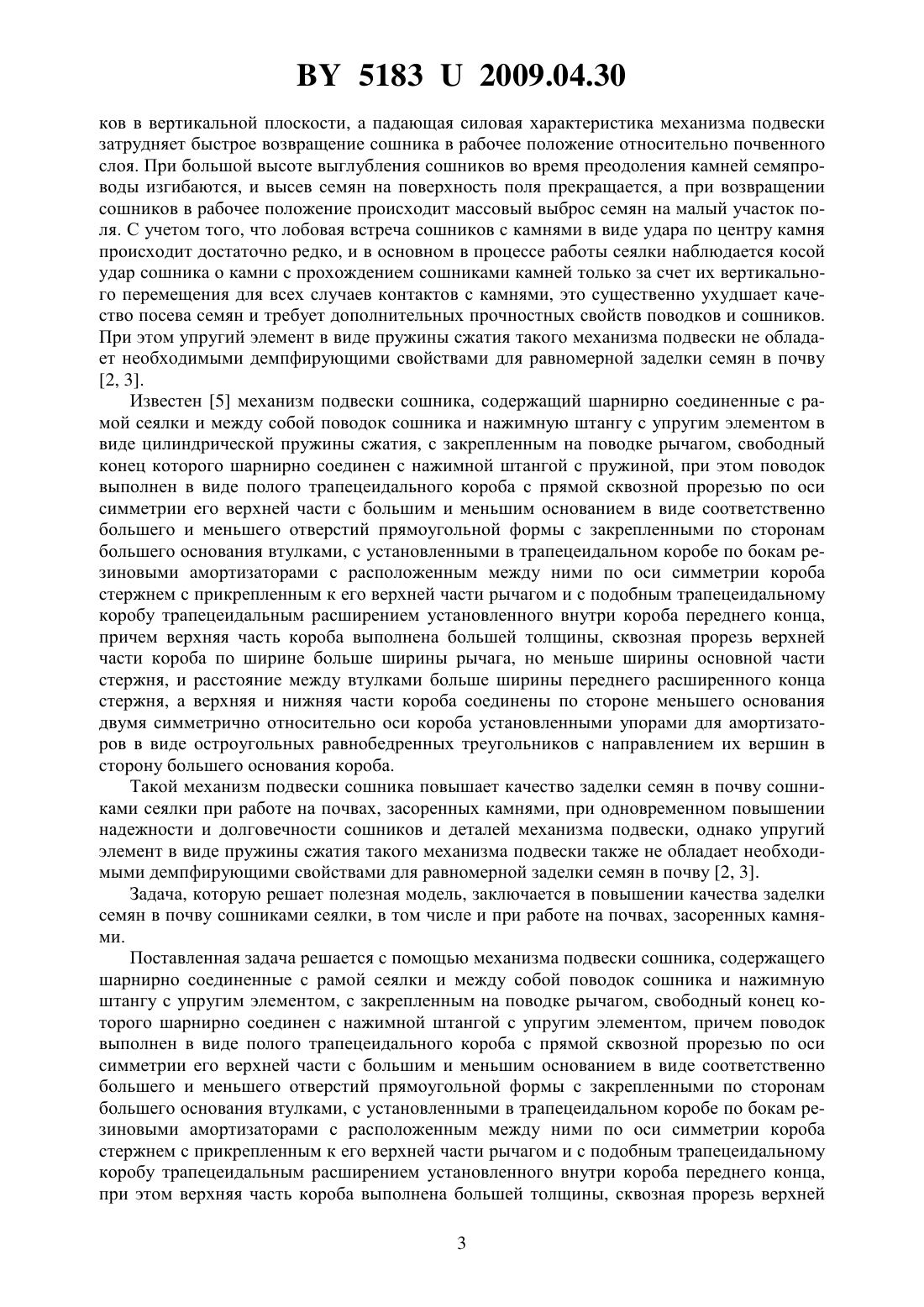 BY 5183 U 2009.04.30

ков в вертикальной плоскости, а падающая силовая характеристика механизма подвески затрудняет быстрое возвращение сошника в рабочее положение относительно почвенного слоя. При большой высоте выглубления сошников во время преодоления камней семяпроводы изгибаются, и высев семян на поверхность поля прекращается, а при возвращении сошников в рабочее положение происходит массовый выброс семян на малый участок поля. С учетом того, что лобовая встреча сошников с камнями в виде удара по центру камня происходит достаточно редко, и в основном в процессе работы сеялки наблюдается косой удар сошника о камни с прохождением сошниками камней только за счет их вертикального перемещения для всех случаев контактов с камнями, это существенно ухудшает качество посева семян и требует дополнительных прочностных свойств поводков и сошников. При этом упругий элемент в виде пружины сжатия такого механизма подвески не обладает необходимыми демпфирующими свойствами для равномерной заделки семян в почву [2, 3].

Известен [5] механизм подвески сошника, содержащий шарнирно соединенные с рамой сеялки и между собой поводок сошника и нажимную штангу с упругим элементом в виде цилиндрической пружины сжатия, с закрепленным на поводке рычагом, свободный конец которого шарнирно соединен с нажимной штангой с пружиной, при этом поводок выполнен в виде полого трапецеидального короба с прямой сквозной прорезью по оси симметрии его верхней части с большим и меньшим основанием в виде соответственно большего и меньшего отверстий прямоугольной формы с закрепленными по сторонам большего основания втулками, с установленными в трапецеидальном коробе по бокам резиновыми амортизаторами с расположенным между ними по оси симметрии короба стержнем с прикрепленным к его верхней части рычагом и с подобным трапецеидальному коробу трапецеидальным расширением установленного внутри короба переднего конца, причем верхняя часть короба выполнена большей толщины, сквозная прорезь верхней части короба по ширине больше ширины рычага, но меньше ширины основной части стержня, и расстояние между втулками больше ширины переднего расширенного конца стержня, а верхняя и нижняя части короба соединены по стороне меньшего основания двумя симметрично относительно оси короба установленными упорами для амортизаторов в виде остроугольных равнобедренных треугольников с направлением их вершин в сторону большего основания короба.

Такой механизм подвески сошника повышает качество заделки семян в почву сошниками сеялки при работе на почвах, засоренных камнями, при одновременном повышении надежности и долговечности сошников и деталей механизма подвески, однако упругий элемент в виде пружины сжатия такого механизма подвески также не обладает необходимыми демпфирующими свойствами для равномерной заделки семян в почву [2, 3].

Задача, которую решает полезная модель, заключается в повышении качества заделки семян в почву сошниками сеялки, в том числе и при работе на почвах, засоренных камнями.

Поставленная задача решается с помощью механизма подвески сошника, содержащего шарнирно соединенные с рамой сеялки и между собой поводок сошника и нажимную штангу с упругим элементом, с закрепленным на поводке рычагом, свободный конец которого шарнирно соединен с нажимной штангой с упругим элементом, причем поводок выполнен в виде полого трапецеидального короба с прямой сквозной прорезью по оси симметрии его верхней части с большим и меньшим основанием в виде соответственно большего и меньшего отверстий прямоугольной формы с закрепленными по сторонам большего основания втулками, с установленными в трапецеидальном коробе по бокам резиновыми амортизаторами с расположенным между ними по оси симметрии короба стержнем с прикрепленным к его верхней части рычагом и с подобным трапецеидальному коробу трапецеидальным расширением установленного внутри короба переднего конца, при этом верхняя часть короба выполнена большей толщины, сквозная прорезь верхней

3